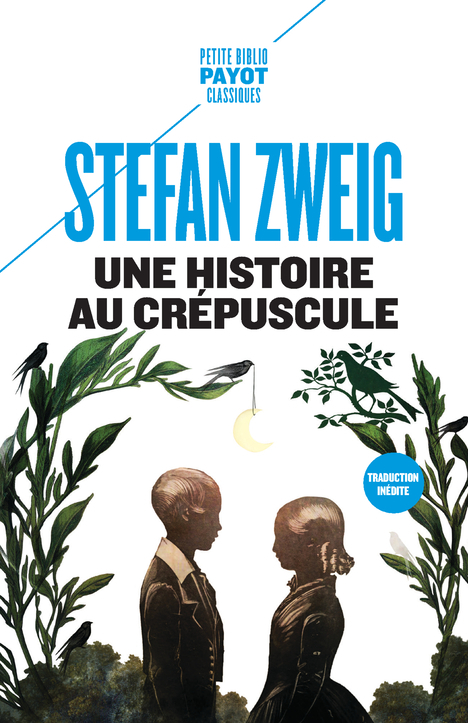 PETITE BIBLIO
PAYOT
CLASSIQUES

STEFAN ZWEIG

UNE HISTOIRE AU CRÉPUSCULE

TRADUCTION INÉDITE